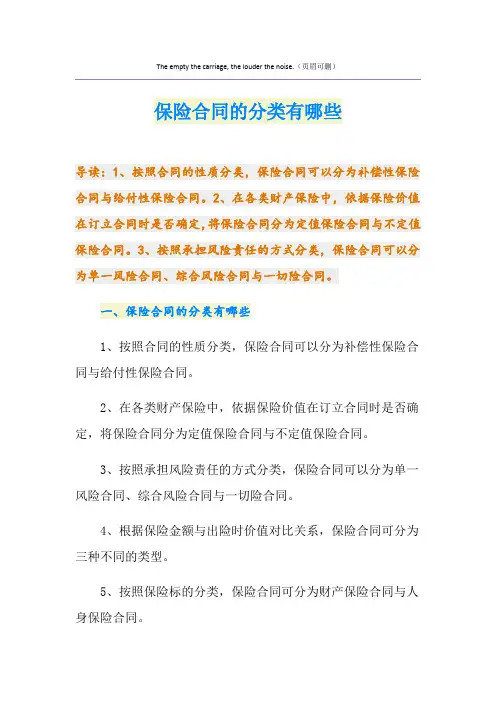 The empty the carriage, the louder the noise.（页眉可删）

保险合同的分类有哪些

导读：1、按照合同的性质分类，保险合同可以分为补偿性保险合同与给付性保险合同。2、在各类财产保险中，依据保险价值在订立合同时是否确定，将保险合同分为定值保险合同与不定值保险合同。3、按照承担风险责任的方式分类，保险合同可以分为单一风险合同、综合风险合同与一切险合同。

一、保险合同的分类有哪些

1、按照合同的性质分类，保险合同可以分为补偿性保险合同与给付性保险合同。

2、在各类财产保险中，依据保险价值在订立合同时是否确定，将保险合同分为定值保险合同与不定值保险合同。

3、按照承担风险责任的方式分类，保险合同可以分为单一风险合同、综合风险合同与一切险合同。

4、根据保险金额与出险时价值对比关系，保险合同可分为三种不同的类型。

5、按照保险标的分类，保险合同可分为财产保险合同与人身保险合同。